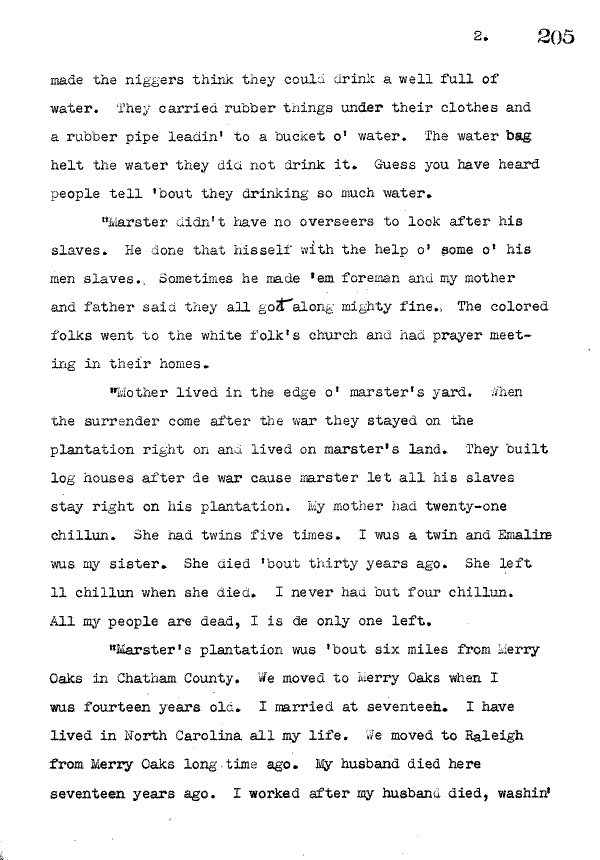 2. 205

made the niggers think they could drink a well full of water. They carried rubber things under their clothes and a rubber pipe leadin' to a bucket o' water. The water bag helt the water they did not drink it. Guess you have heard people tell 'bout they drinking so much water.

"Marster didn't have no overseers to look after his slaves. He done that hisself with the help o' some o' his men slaves. Sometimes he made 'em foreman and my mother and father said they all got along mighty fine. The colored folks went to the white folk's church and had prayer meeting in their homes.

"Mother lived in the edge o' marster's yard. When the surrender come after the war they stayed on the plantation right on and lived on marster's land. They built log houses after de war cause marster let all his slaves stay right on his plantation. My mother had twenty-one chillun. She had twins five times. I wus a twin and Emaline wus my sister. She died 'bout thirty years ago. She left 11 chillun when she died. I never had but four chillun. All my people are dead, I is de only one left.

"Marster's plantation wus 'bout six miles from Merry Oaks in Chatham County. We moved to Merry Oaks when I wus fourteen years old. I married at seventeen. I have lived in North Carolina all my life. We moved to Raleigh from Merry Oaks long time ago. My husband died here seventeen years ago. I worked after my husband died, washin'